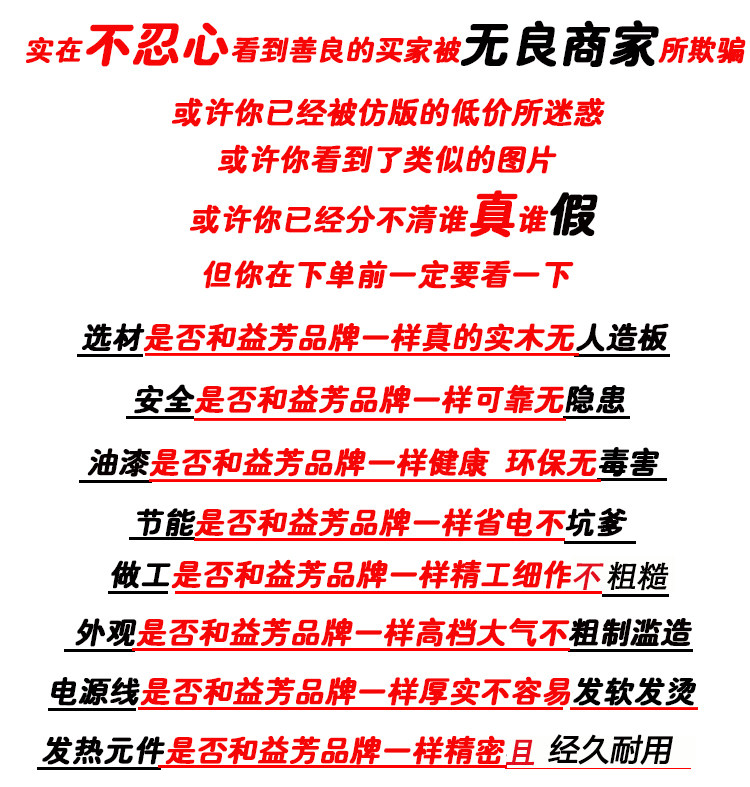 实在不忍心看到善良的买家被无良商家所欺骗

或许你已经被仿版的低价所迷惑

或许你看到了类似的图片

或许你已经分不清谁真谁假

但你在下单前一定要看一下

选材是否和益芳品牌一样真的实木无人造板

安全是否和益芳品牌一样可靠无隐患

油漆是否和益芳品牌一样健康 环保无毒害

节能是否和益芳品牌一样省电不坑爹

做工是否和益芳品牌一样精工细作不粗糙

外观是否和益芳品牌一样高档大气不粗制滥造

电源线是否和益芳品牌一样厚实不容易发软发烫

发热元件是否和益芳品牌一样精密且 经久耐用